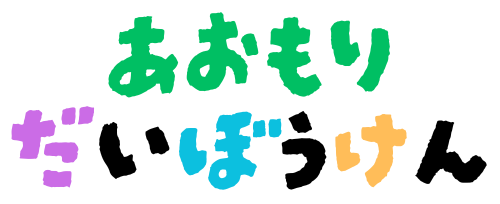 あおもり
だいぼうけん